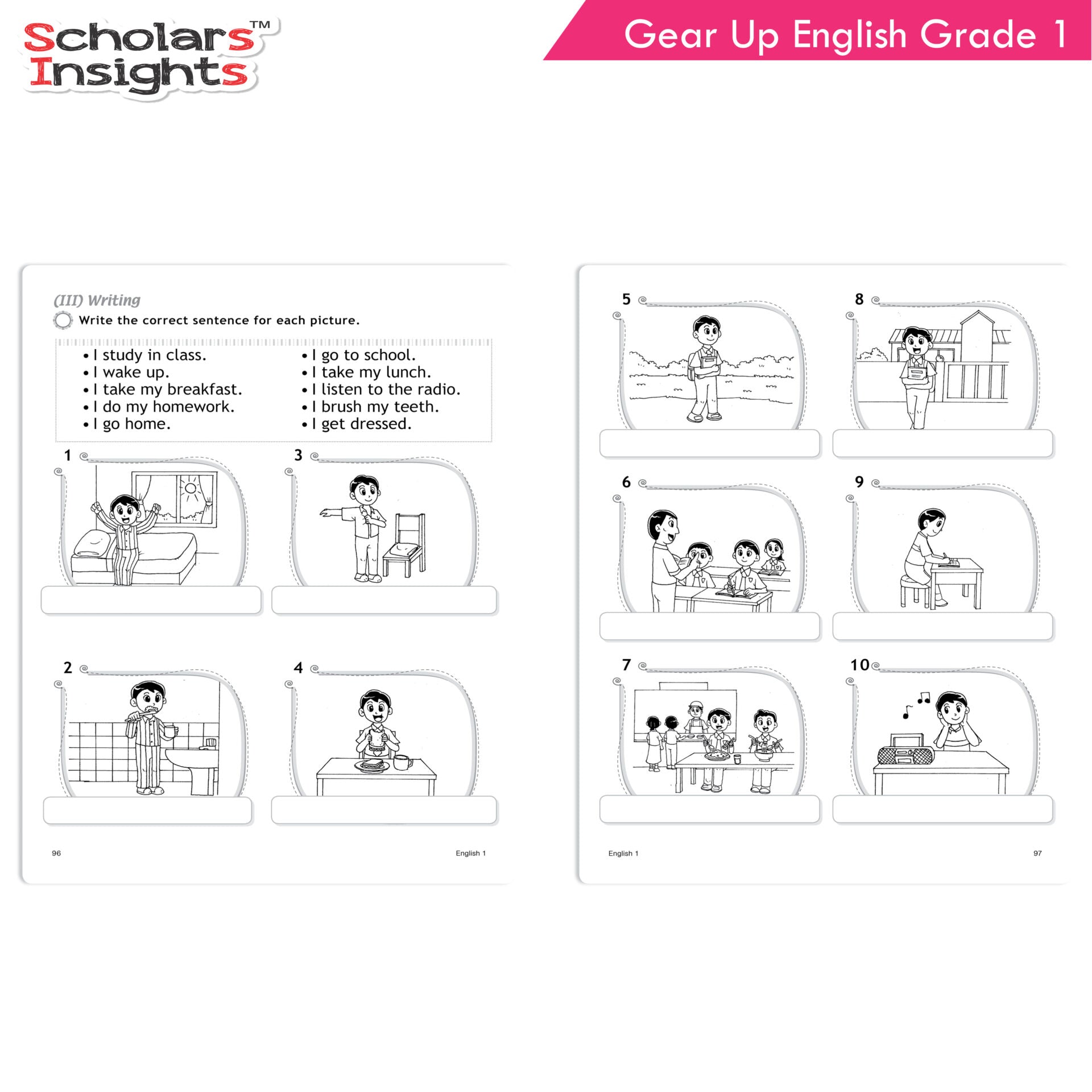 Scholars™ Insights

Gear Up English Grade 1

(III) Writing

Write the correct sentence for each picture.

• I study in class.
• I wake up.
• I take my breakfast.
• I do my homework.
• I go home.

• I go to school.
• I take my lunch.
• I listen to the radio.
• I brush my teeth.
• I get dressed.

1

3

2

4

96

English 1

5

8

6

9

7

10

English 1

97